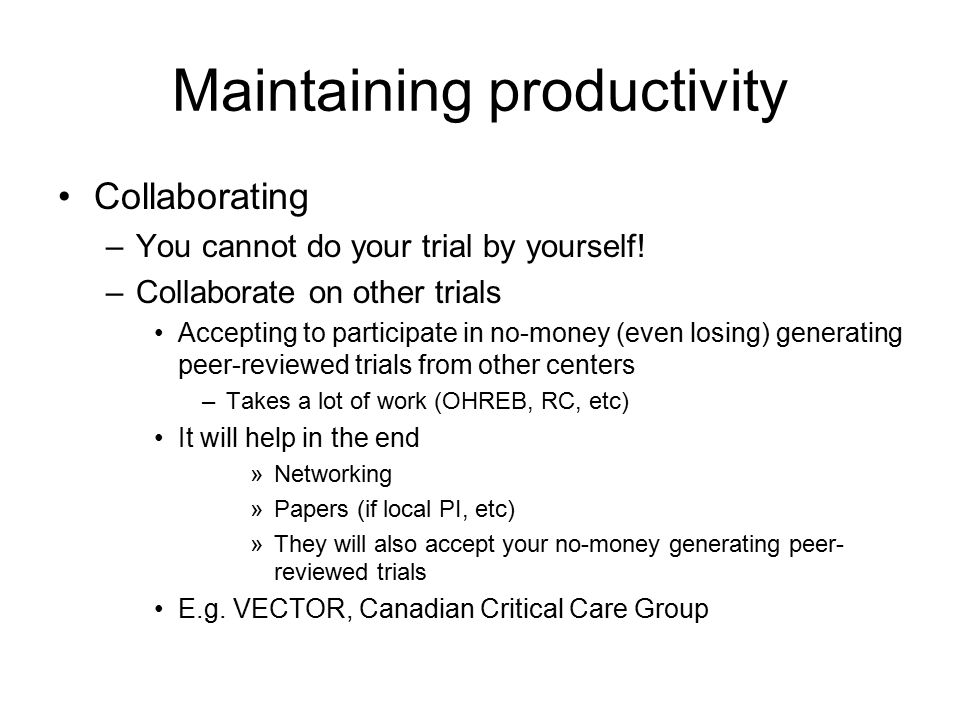 Maintaining productivity

• Collaborating
– You cannot do your trial by yourself!
– Collaborate on other trials
• Accepting to participate in no-money (even losing) generating peer-reviewed trials from other centers
– Takes a lot of work (OHREB, RC, etc)
• It will help in the end
» Networking
» Papers (if local PI, etc)
» They will also accept your no-money generating peer-reviewed trials
• E.g. VECTOR, Canadian Critical Care Group